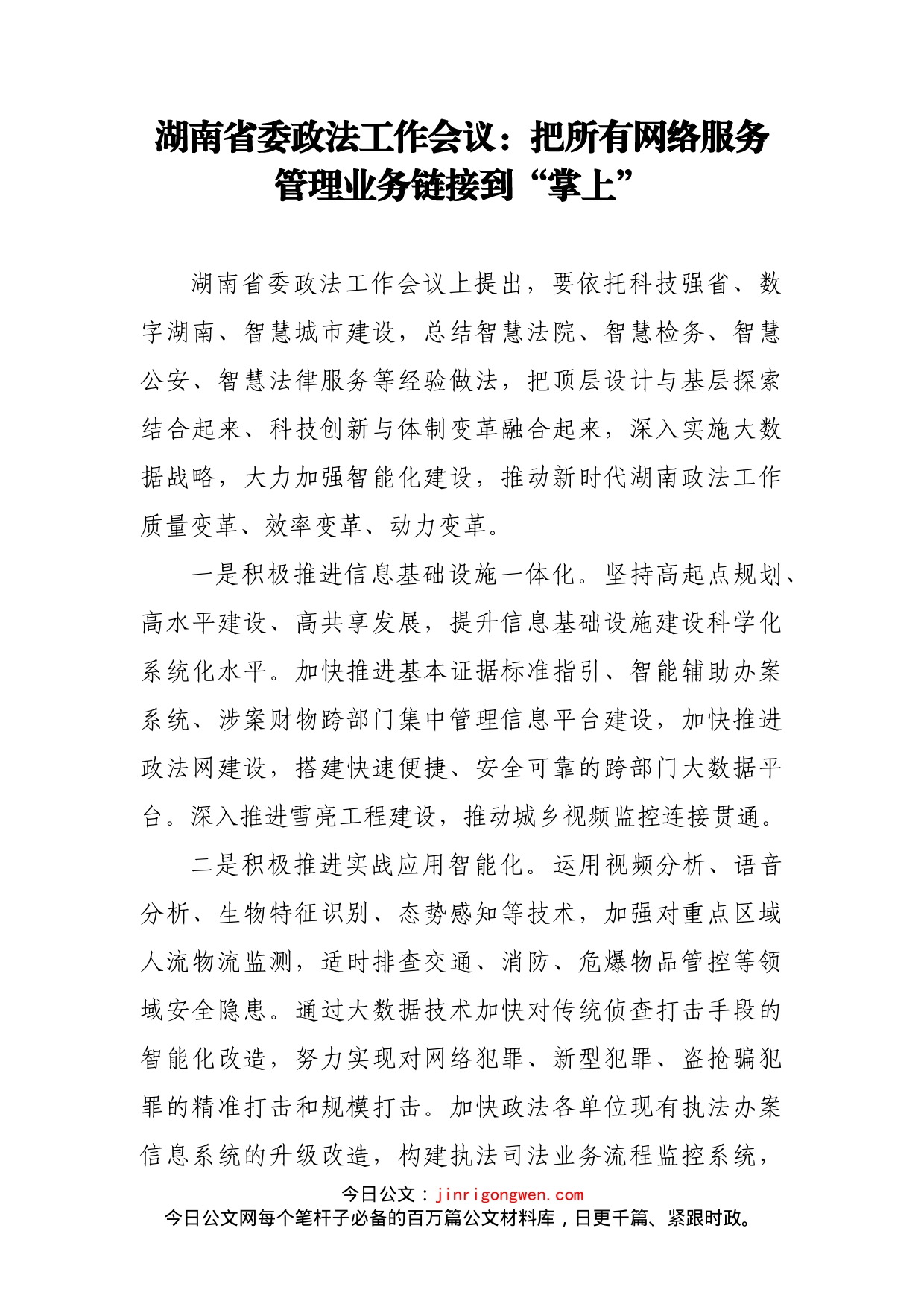 湖南省委政法工作会议：把所有网络服务管理业务链接到“掌上”

湖南省委政法工作会议上提出，要依托科技强省、数字湖南、智慧城市建设，总结智慧法院、智慧检务、智慧公安、智慧法律服务等经验做法，把顶层设计与基层探索结合起来、科技创新与体制变革融合起来，深入实施大数据战略，大力加强智能化建设，推动新时代湖南政法工作质量变革、效率变革、动力变革。

一是积极推进信息基础设施一体化。坚持高起点规划、高水平建设、高共享发展，提升信息基础设施建设科学化系统化水平。加快推进基本证据标准指引、智能辅助办案系统、涉案财物跨部门集中管理信息平台建设，加快推进政法网建设，搭建快速便捷、安全可靠的跨部门大数据平台。深入推进雪亮工程建设，推动城乡视频监控连接贯通。

二是积极推进实战应用智能化。运用视频分析、语音分析、生物特征识别、态势感知等技术，加强对重点区域人流物流监测，适时排查交通、消防、危爆物品管控等领域安全隐患。通过大数据技术加快对传统侦查打击手段的智能化改造，努力实现对网络犯罪、新型犯罪、盗抢骗犯罪的精准打击和规模打击。加快政法各单位现有执法办案信息系统的升级改造，构建执法司法业务流程监控系统，

今日公文：jinrigongwen.com
今日公文网每个笔杆子必备的百万篇公文材料库，日更千篇、紧跟时政。